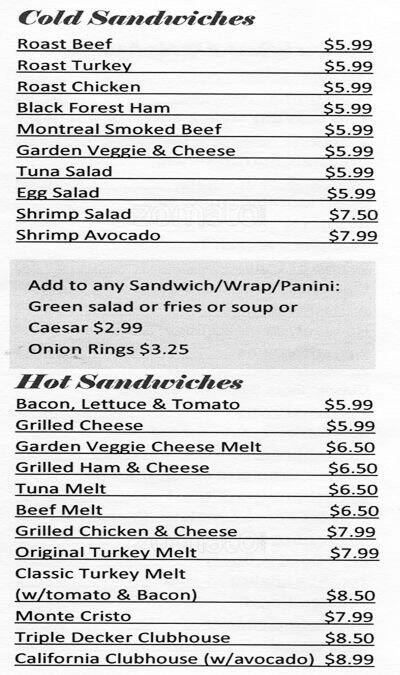 Cold Sandwiches

Roast Beef $5.99
Roast Turkey $5.99
Roast Chicken $5.99
Black Forest Ham $5.99
Montreal Smoked Beef $5.99
Garden Veggie & Cheese $5.99
Tuna Salad $5.99
Egg Salad $5.99
Shrimp Salad $7.50
Shrimp Avocado $7.99

Add to any Sandwich/Wrap/Panini:
Green salad or fries or soup or Caesar $2.99
Onion Rings $3.25

Hot Sandwiches

Bacon, Lettuce & Tomato $5.99
Grilled Cheese $5.99
Garden Veggie Cheese Melt $6.50
Grilled Ham & Cheese $6.50
Tuna Melt $6.50
Beef Melt $6.50
Grilled Chicken & Cheese $7.99
Original Turkey Melt $7.99
Classic Turkey Melt
(w/tomato & Bacon) $8.50
Monte Cristo $7.99
Triple Decker Clubhouse $8.50
California Clubhouse (w/avocado) $8.99